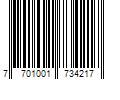 7 701001 734217